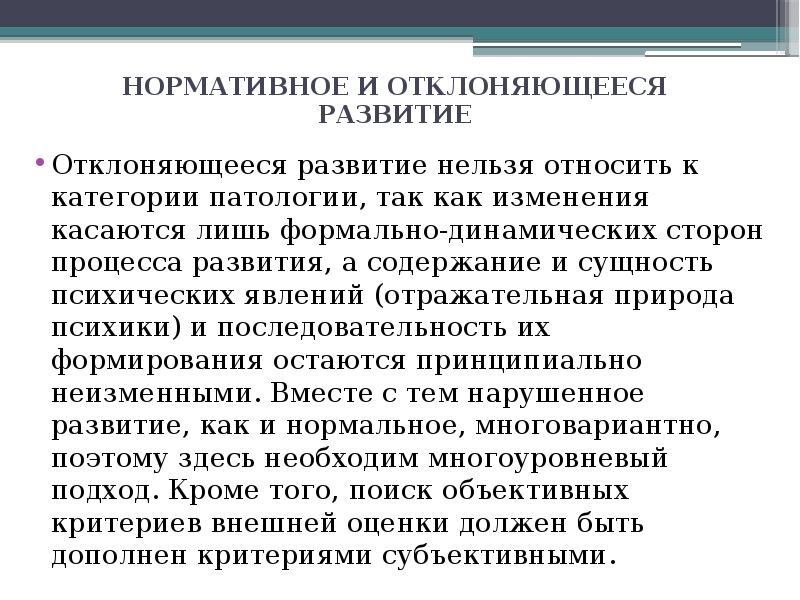 НОРМАТИВНОЕ И ОТКЛОНЯЮЩЕЕСЯ РАЗВИТИЕ

• Отклоняющееся развитие нельзя относить к категории патологии, так как изменения касаются лишь формально-динамических сторон процесса развития, а содержание и сущность психических явлений (отражательная природа психики) и последовательность их формирования остаются принципиально неизменными. Вместе с тем нарушенное развитие, как и нормальное, многовариантно, поэтому здесь необходим многоуровневый подход. Кроме того, поиск объективных критериев внешней оценки должен быть дополнен критериями субъективными.